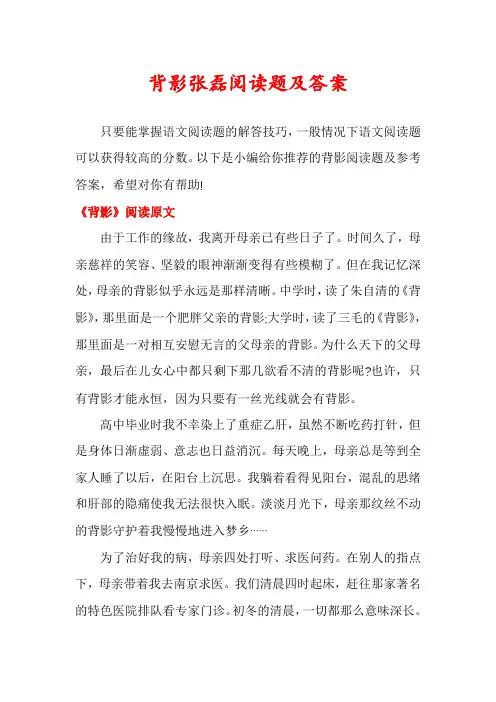 背影张磊阅读题及答案

只要能掌握语文阅读题的解答技巧，一般情况下语文阅读题可以获得较高的分数。以下是小编给你推荐的背影阅读题及参考答案，希望对你有帮助!

《背影》阅读原文

由于工作的缘故，我离开母亲已有些日子了。时间久了，母亲慈祥的笑容、坚毅的眼神渐渐变得有些模糊了。但在我记忆深处，母亲的背影似乎永远是那样清晰。中学时，读了朱自清的《背影》，那里面是一个肥胖父亲的背影;大学时，读了三毛的《背影》，那里面是一对相互安慰无言的父母亲的背影。为什么天下的父母亲，最后在儿女心中都只剩下那几欲看不清的背影呢?也许，只有背影才能永恒，因为只要有一丝光线就会有背影。

高中毕业时我不幸染上了重症乙肝，虽然不断吃药打针，但是身体日渐虚弱、意志也日益消沉。每天晚上，母亲总是等到全家人睡了以后，在阳台上沉思。我躺着看得见阳台，混乱的思绪和肝部的隐痛使我无法很快入眠。淡淡月光下，母亲那纹丝不动的背影守护着我慢慢地进入梦乡……

为了治好我的病，母亲四处打听、求医问药。在别人的指点下，母亲带着我去南京求医。我们清晨四时起床，赶往那家著名的特色医院排队看专家门诊。初冬的清晨，一切都那么意味深长。